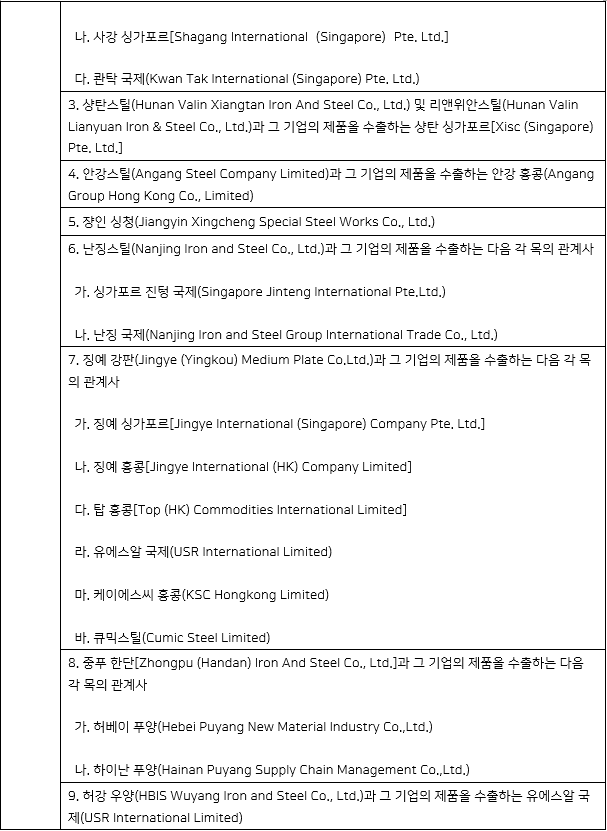 나. 사강 싱가포르[Shagang International (Singapore) Pte. Ltd.]

다. 콴탁 국제(Kwan Tak International (Singapore) Pte. Ltd.)

3. 샹탄스틸(Hunan Valin Xiangtan Iron And Steel Co., Ltd.) 및 리앤위안스틸(Hunan Valin Lianyuan Iron & Steel Co., Ltd.)과 그 기업의 제품을 수출하는 샹탄 싱가포르[Xisc (Singapore) Pte. Ltd.]

4. 안강스틸(Angang Steel Company Limited)과 그 기업의 제품을 수출하는 안강 홍콩(Angang Group Hong Kong Co., Limited)

5. 장인 싱청(Jiangyin Xingcheng Special Steel Works Co., Ltd.)

6. 난징스틸(Nanjing Iron and Steel Co., Ltd.)과 그 기업의 제품을 수출하는 다음 각 목의 관계사

가. 싱가포르 진텅 국제(Singapore Jinteng International Pte.Ltd.)

나. 난징 국제(Nanjing Iron and Steel Group International Trade Co., Ltd.)

7. 징예 강판(Jingye (Yingkou) Medium Plate Co.Ltd.)과 그 기업의 제품을 수출하는 다음 각 목의 관계사

가. 징예 싱가포르[Jingye International (Singapore) Company Pte. Ltd.]

나. 징예 홍콩[Jingye International (HK) Company Limited]

다. 탑 홍콩[Top (HK) Commodities International Limited]

라. 유에스알 국제(USR International Limited)

마. 케이에스씨 홍콩(KSC Hongkong Limited)

바. 큐믹스틸(Cumic Steel Limited)

8. 중푸 한단[Zhongpu (Handan) Iron And Steel Co., Ltd.]과 그 기업의 제품을 수출하는 다음 각 목의 관계사

가. 허베이 푸양(Hebei Puyang New Material Industry Co.,Ltd.)

나. 하이난 푸양(Hainan Puyang Supply Chain Management Co.,Ltd.)

9. 허강 우양(HBIS Wuyang Iron and Steel Co., Ltd.)과 그 기업의 제품을 수출하는 유에스알 국제(USR International Limited)